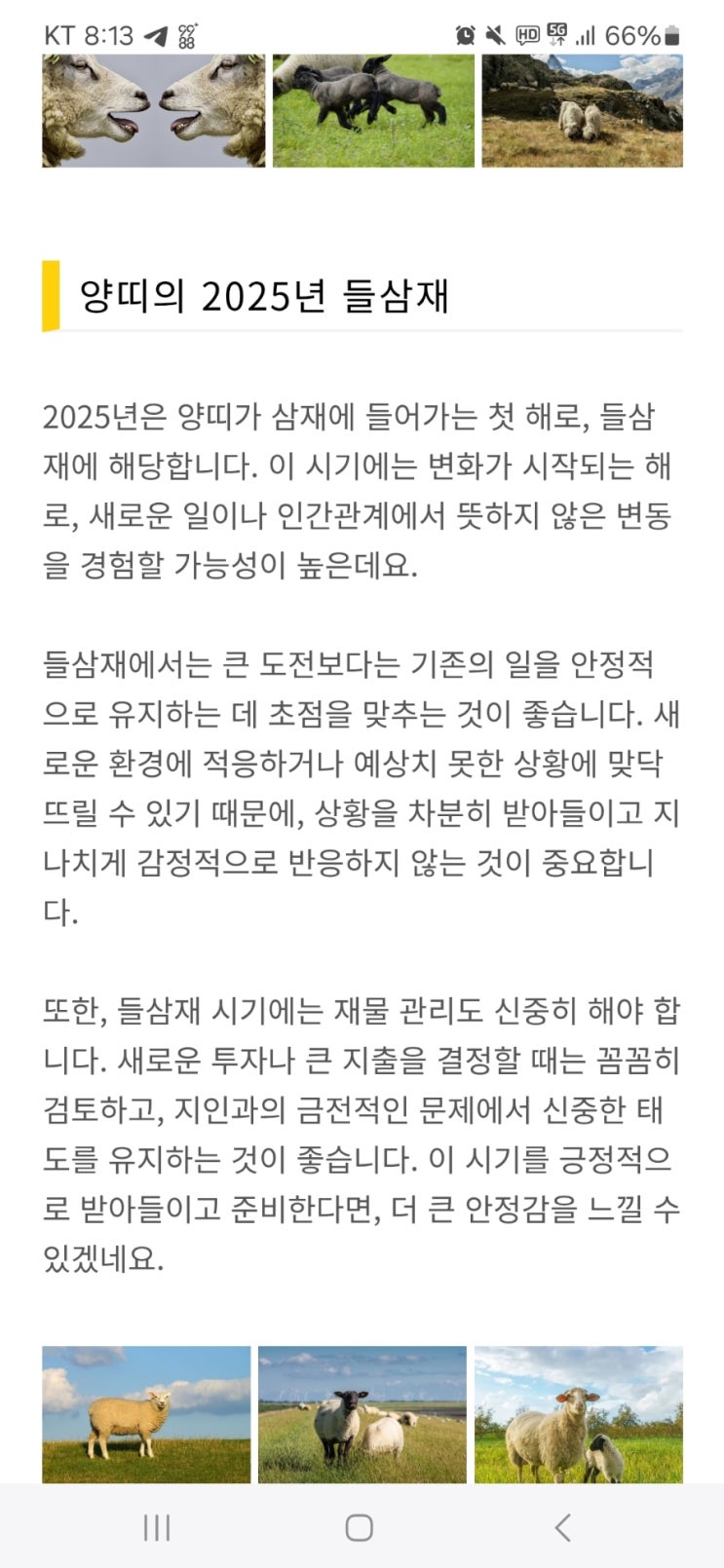 KT 8:13 66%

양띠의 2025년 들삼재

2025년은 양띠가 삼재에 들어가는 첫 해로, 들삼재에 해당합니다. 이 시기에는 변화가 시작되는 해로, 새로운 일이나 인간관계에서 뜻하지 않은 변동을 경험할 가능성이 높은데요.

들삼재에서는 큰 도전보다는 기존의 일을 안정적으로 유지하는 데 초점을 맞추는 것이 좋습니다. 새로운 환경에 적응하거나 예상치 못한 상황에 맞닥뜨릴 수 있기 때문에, 상황을 차분히 받아들이고 지나치게 감정적으로 반응하지 않는 것이 중요합니다.

또한, 들삼재 시기에는 재물 관리도 신중히 해야 합니다. 새로운 투자나 큰 지출을 결정할 때는 꼼꼼히 검토하고, 지인과의 금전적인 문제에서 신중한 태도를 유지하는 것이 좋습니다. 이 시기를 긍정적으로 받아들이고 준비한다면, 더 큰 안정감을 느낄 수 있겠네요.